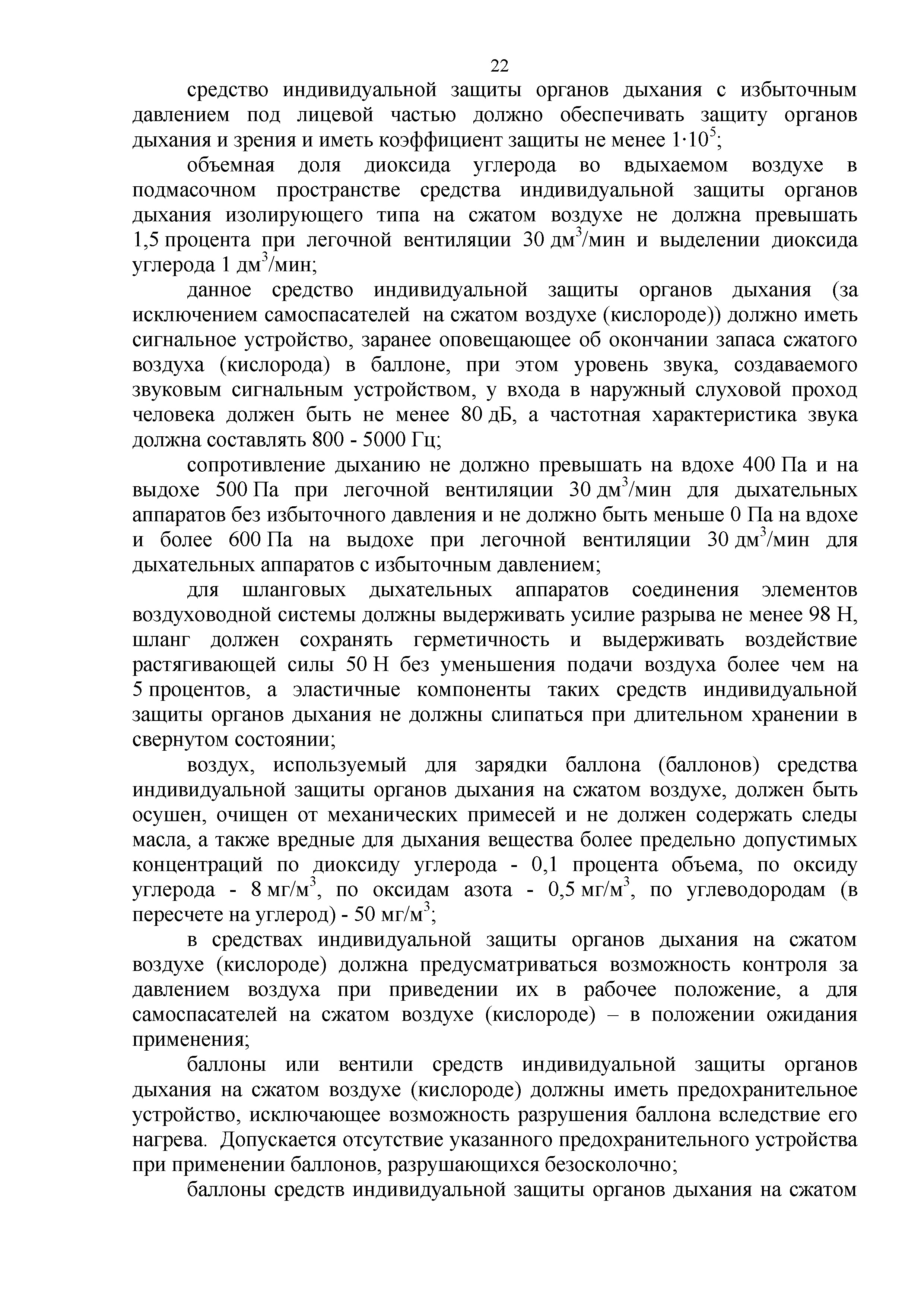 22

средство индивидуальной защиты органов дыхания с избыточным давлением под лицевой частью должно обеспечивать защиту органов дыхания и зрения и иметь коэффициент защиты не менее $1 \cdot 10^5$;

объемная доля диоксида углерода во вдыхаемом воздухе в подмасочном пространстве средства индивидуальной защиты органов дыхания изолирующего типа на сжатом воздухе не должна превышать 1,5 процента при легочной вентиляции 30 дм$^3$/мин и выделении диоксида углерода 1 дм$^3$/мин;

данное средство индивидуальной защиты органов дыхания (за исключением самоспасателей на сжатом воздухе (кислороде)) должно иметь сигнальное устройство, заранее оповещающее об окончании запаса сжатого воздуха (кислорода) в баллоне, при этом уровень звука, создаваемого звуковым сигнальным устройством, у входа в наружный слуховой проход человека должен быть не менее 80 дБ, а частотная характеристика звука должна составлять 800 - 5000 Гц;

сопротивление дыханию не должно превышать на вдохе 400 Па и на выдохе 500 Па при легочной вентиляции 30 дм$^3$/мин для дыхательных аппаратов без избыточного давления и не должно быть меньше 0 Па на вдохе и более 600 Па на выдохе при легочной вентиляции 30 дм$^3$/мин для дыхательных аппаратов с избыточным давлением;

для шланговых дыхательных аппаратов соединения элементов воздуховодной системы должны выдерживать усилие разрыва не менее 98 Н, шланг должен сохранять герметичность и выдерживать воздействие растягивающей силы 50 Н без уменьшения подачи воздуха более чем на 5 процентов, а эластичные компоненты таких средств индивидуальной защиты органов дыхания не должны слипаться при длительном хранении в свернутом состоянии;

воздух, используемый для зарядки баллона (баллонов) средства индивидуальной защиты органов дыхания на сжатом воздухе, должен быть осушен, очищен от механических примесей и не должен содержать следы масла, а также вредные для дыхания вещества более предельно допустимых концентраций по диоксиду углерода - 0,1 процента объема, по оксиду углерода - 8 мг/м$^3$, по оксидам азота - 0,5 мг/м$^3$, по углеводородам (в пересчете на углерод) - 50 мг/м$^3$;

в средствах индивидуальной защиты органов дыхания на сжатом воздухе (кислороде) должна предусматриваться возможность контроля за давлением воздуха при приведении их в рабочее положение, а для самоспасателей на сжатом воздухе (кислороде) – в положении ожидания применения;

баллоны или вентили средств индивидуальной защиты органов дыхания на сжатом воздухе (кислороде) должны иметь предохранительное устройство, исключающее возможность разрушения баллона вследствие его нагрева. Допускается отсутствие указанного предохранительного устройства при применении баллонов, разрушающихся безосколочно;

баллоны средств индивидуальной защиты органов дыхания на сжатом